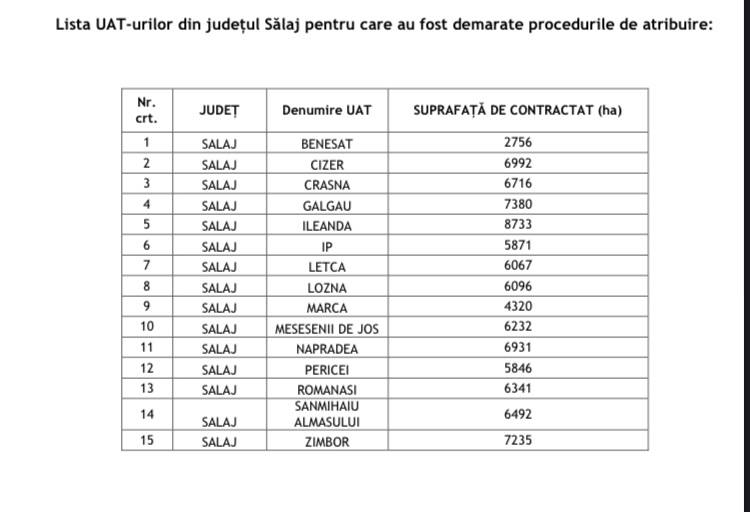 Lista UAT-urilor din județul Sălaj pentru care au fost demarate procedurile de atribuire:

| Nr. crt. | JUDEȚ | Denumire UAT | SUPRAFAȚĂ DE CONTRACTAT (ha) |
|---|---|---|---|
| 1 | SALAJ | BENESAT | 2756 |
| 2 | SALAJ | CIZER | 6992 |
| 3 | SALAJ | CRASNA | 6716 |
| 4 | SALAJ | GALGAU | 7380 |
| 5 | SALAJ | ILEANDA | 8733 |
| 6 | SALAJ | IP | 5871 |
| 7 | SALAJ | LETCA | 6067 |
| 8 | SALAJ | LOZNA | 6096 |
| 9 | SALAJ | MARCA | 4320 |
| 10 | SALAJ | MESESENII DE JOS | 6232 |
| 11 | SALAJ | NAPRADEA | 6931 |
| 12 | SALAJ | PERICEI | 5846 |
| 13 | SALAJ | ROMANASI | 6341 |
| 14 | SALAJ | SANMIHAIU ALMASULUI | 6492 |
| 15 | SALAJ | ZIMBOR | 7235 |